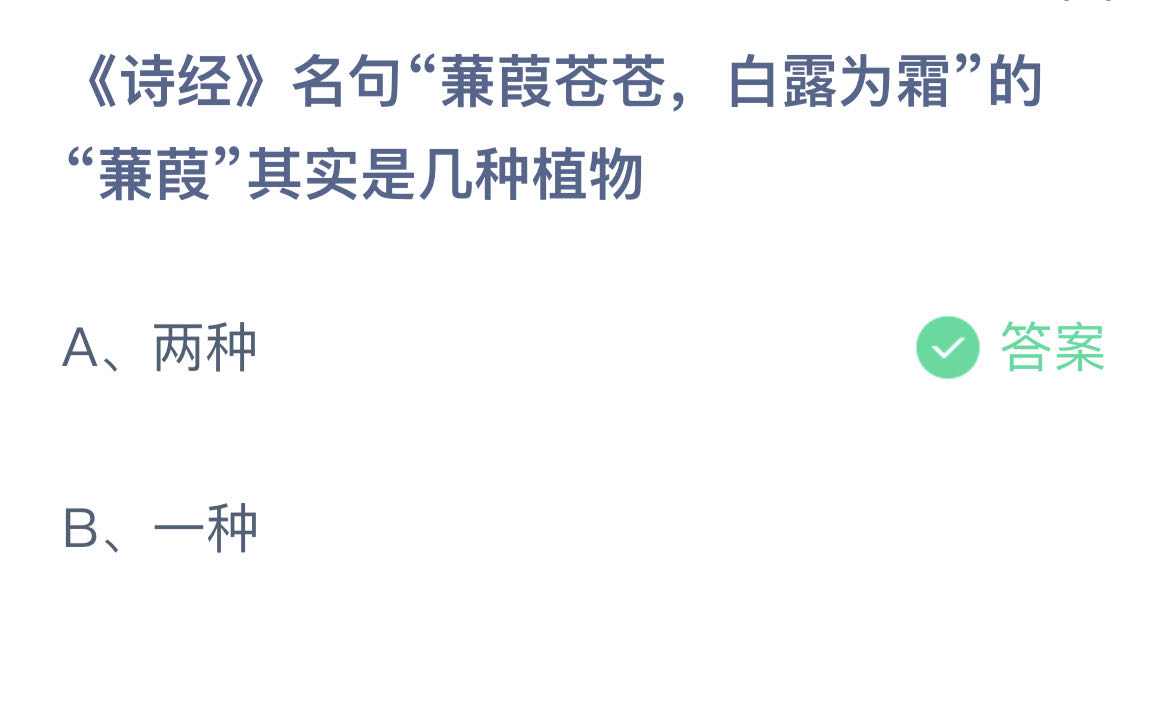 《诗经》名句“蒹葭苍苍，白露为霜”的“蒹葭”其实是几种植物

A、两种

答案

B、一种